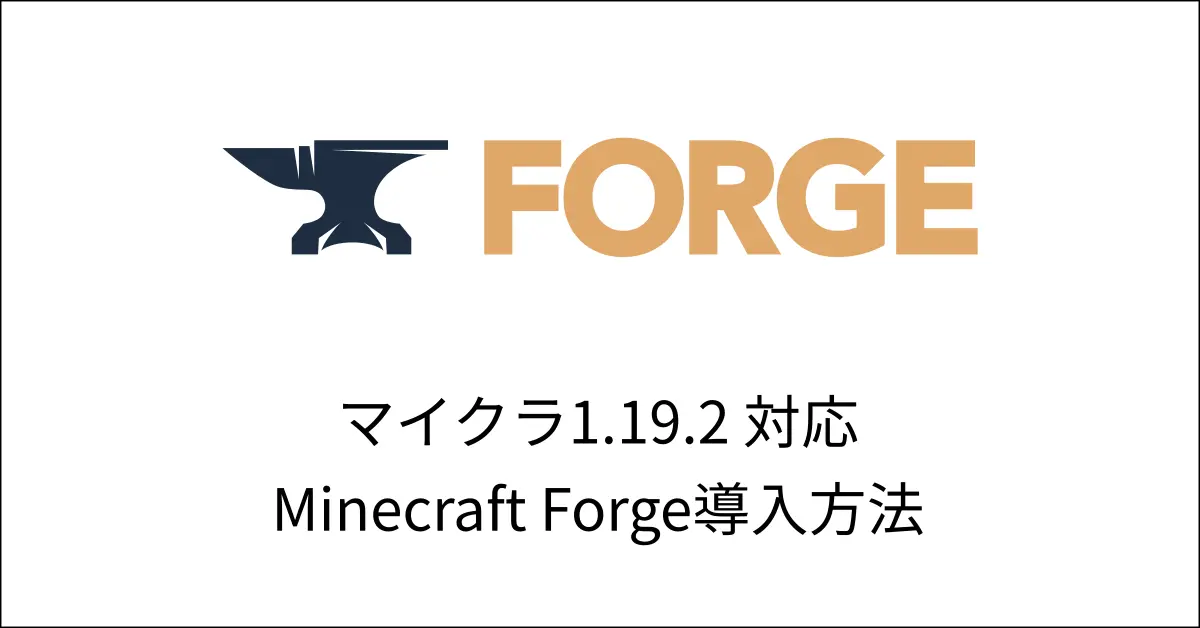 FORGE

マイクラ1.19.2 対応
Minecraft Forge導入方法